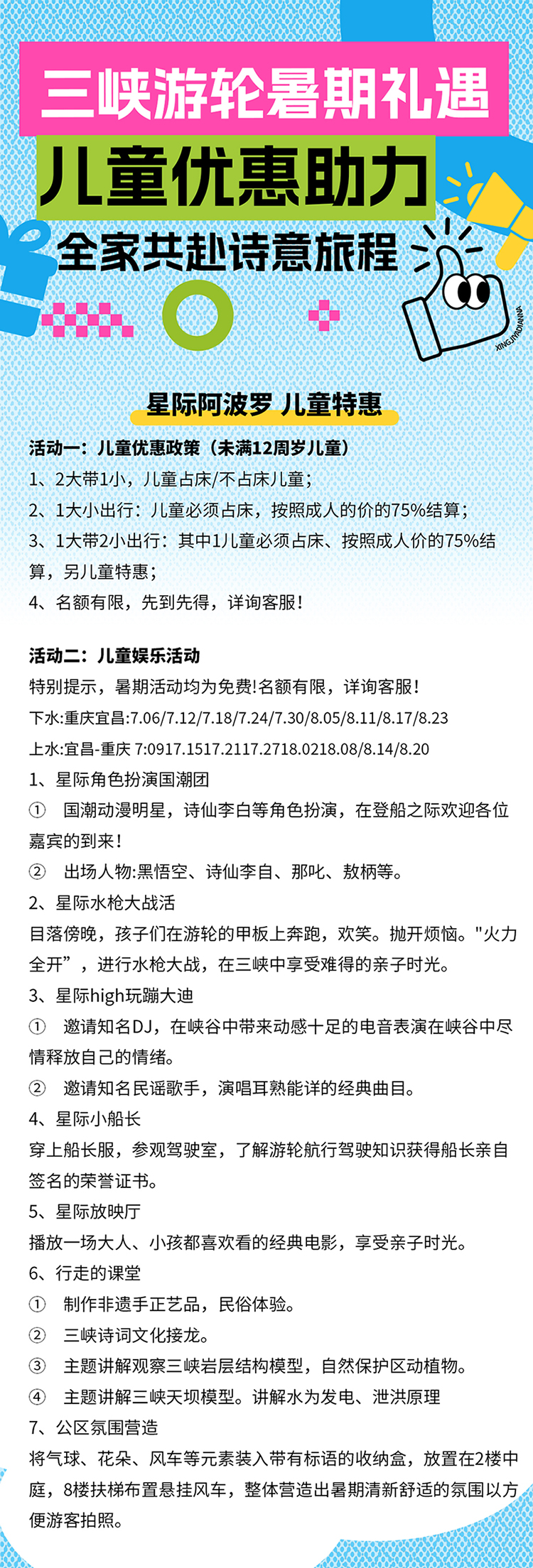 三峡游轮暑期礼遇

儿童优惠助力

全家共赴诗意旅程

XINGJIYADIANNA

星际阿波罗 儿童特惠

活动一：儿童优惠政策（未满12周岁儿童）

1、2大带1小，儿童占床/不占床儿童；

2、1大小出行：儿童必须占床，按照成人的价的75%结算；

3、1大带2小出行：其中1儿童必须占床、按照成人价的75%结算，另儿童特惠；

4、名额有限，先到先得，详询客服！

活动二：儿童娱乐活动

特别提示，暑期活动均为免费!名额有限，详询客服！

下水:重庆宜昌:7.06/7.12/7.18/7.24/7.30/8.05/8.11/8.17/8.23

上水:宜昌-重庆 7:0917.1517.2117.2718.0218.08/8.14/8.20

1、星际角色扮演国潮团

① 国潮动漫明星，诗仙李白等角色扮演，在登船之际欢迎各位嘉宾的到来！

② 出场人物:黑悟空、诗仙李自、那叱、敖柄等。

2、星际水枪大战活

目落傍晚，孩子们在游轮的甲板上奔跑，欢笑。抛开烦恼。"火力全开”，进行水枪大战，在三峡中享受难得的亲子时光。

3、星际high玩蹦大迪

① 邀请知名DJ，在峡谷中带来动感十足的电音表演在峡谷中尽情释放自己的情绪。

② 邀请知名民谣歌手，演唱耳熟能详的经典曲目。

4、星际小船长

穿上船长服，参观驾驶室，了解游轮航行驾驶知识获得船长亲自签名的荣誉证书。

5、星际放映厅

播放一场大人、小孩都喜欢看的经典电影，享受亲子时光。

6、行走的课堂

① 制作非遗手正艺品，民俗体验。

② 三峡诗词文化接龙。

③ 主题讲解观察三峡岩层结构模型，自然保护区动植物。

④ 主题讲解三峡天坝模型。讲解水为发电、泄洪原理

7、公区氛围营造

将气球、花朵、风车等元素装入带有标语的收纳盒，放置在2楼中庭，8楼扶梯布置悬挂风车，整体营造出暑期清新舒适的氛围以方便游客拍照。